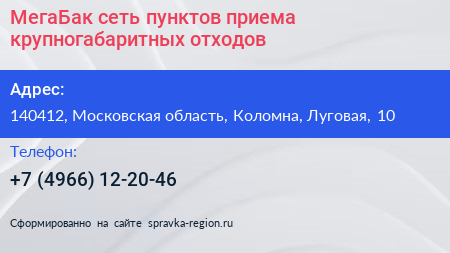 МегаБак сеть пунктов приема крупногабаритных отходов

Адрес:
140412, Московская область, Коломна, Луговая, 10

Телефон:
+7 (4966) 12-20-46

Сформированно на сайте spravka-region.ru